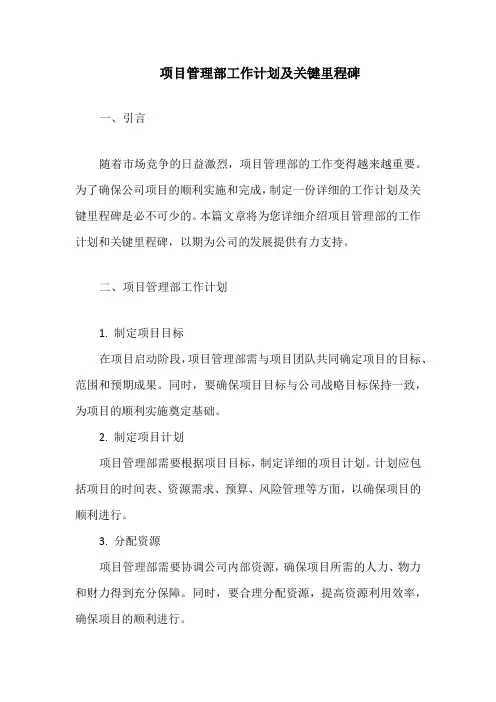 项目管理部工作计划及关键里程碑

一、引言

随着市场竞争的日益激烈，项目管理部的工作变得越来越重要。为了确保公司项目的顺利实施和完成，制定一份详细的工作计划及关键里程碑是必不可少的。本篇文章将为您详细介绍项目管理部的工作计划和关键里程碑，以期为公司的发展提供有力支持。

二、项目管理部工作计划

1. 制定项目目标

在项目启动阶段，项目管理部需与项目团队共同确定项目的目标、范围和预期成果。同时，要确保项目目标与公司战略目标保持一致，为项目的顺利实施奠定基础。

2. 制定项目计划

项目管理部需要根据项目目标，制定详细的项目计划。计划应包括项目的时间表、资源需求、预算、风险管理等方面，以确保项目的顺利进行。

3. 分配资源

项目管理部需要协调公司内部资源，确保项目所需的人力、物力和财力得到充分保障。同时，要合理分配资源，提高资源利用效率，确保项目的顺利进行。